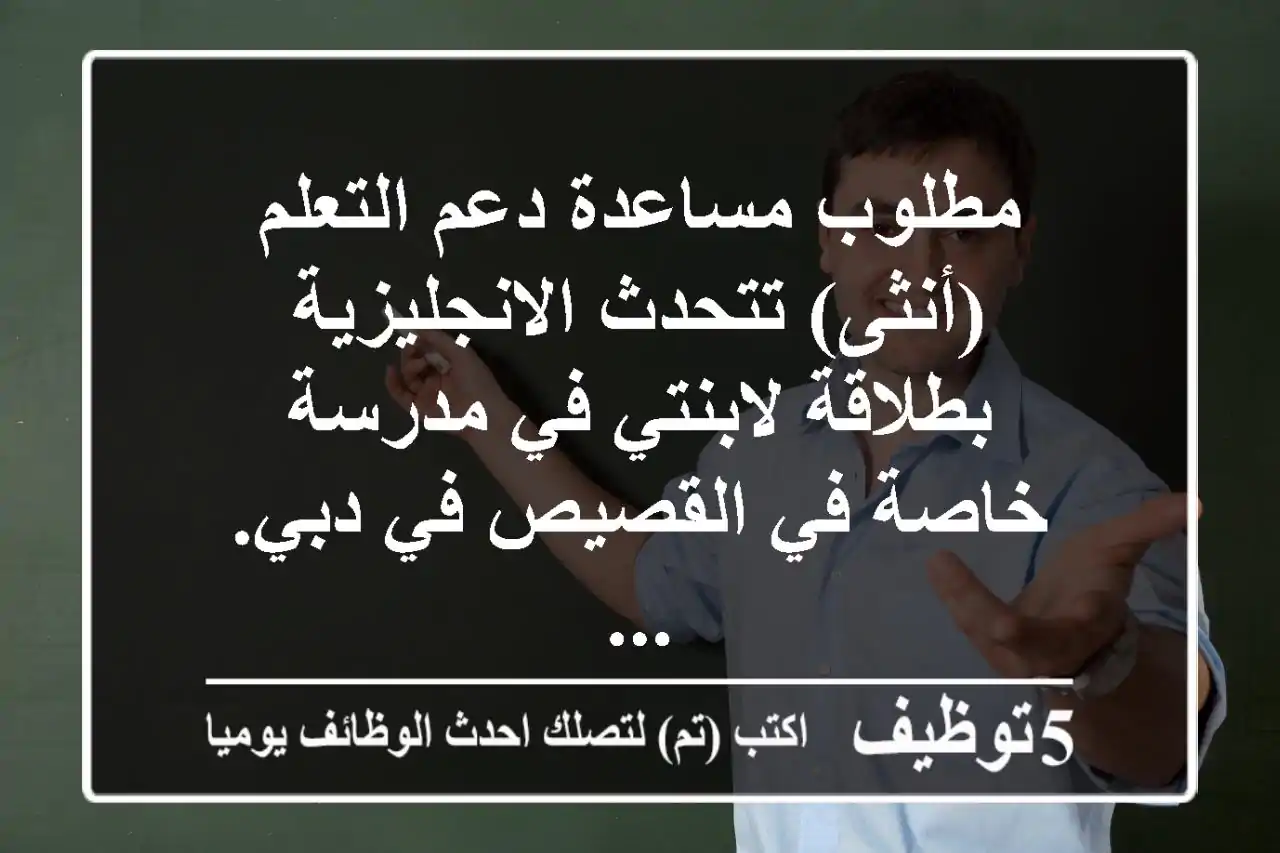 مطلوب مساعدة دعم التعلم (أنثى) تتحدث الانجليزية بطلاقة لابنتي في مدرسة خاصة في القصيص في دبي. ...

5توظيف اكتب (تم) لتصلك احدث الوظائف يوميا